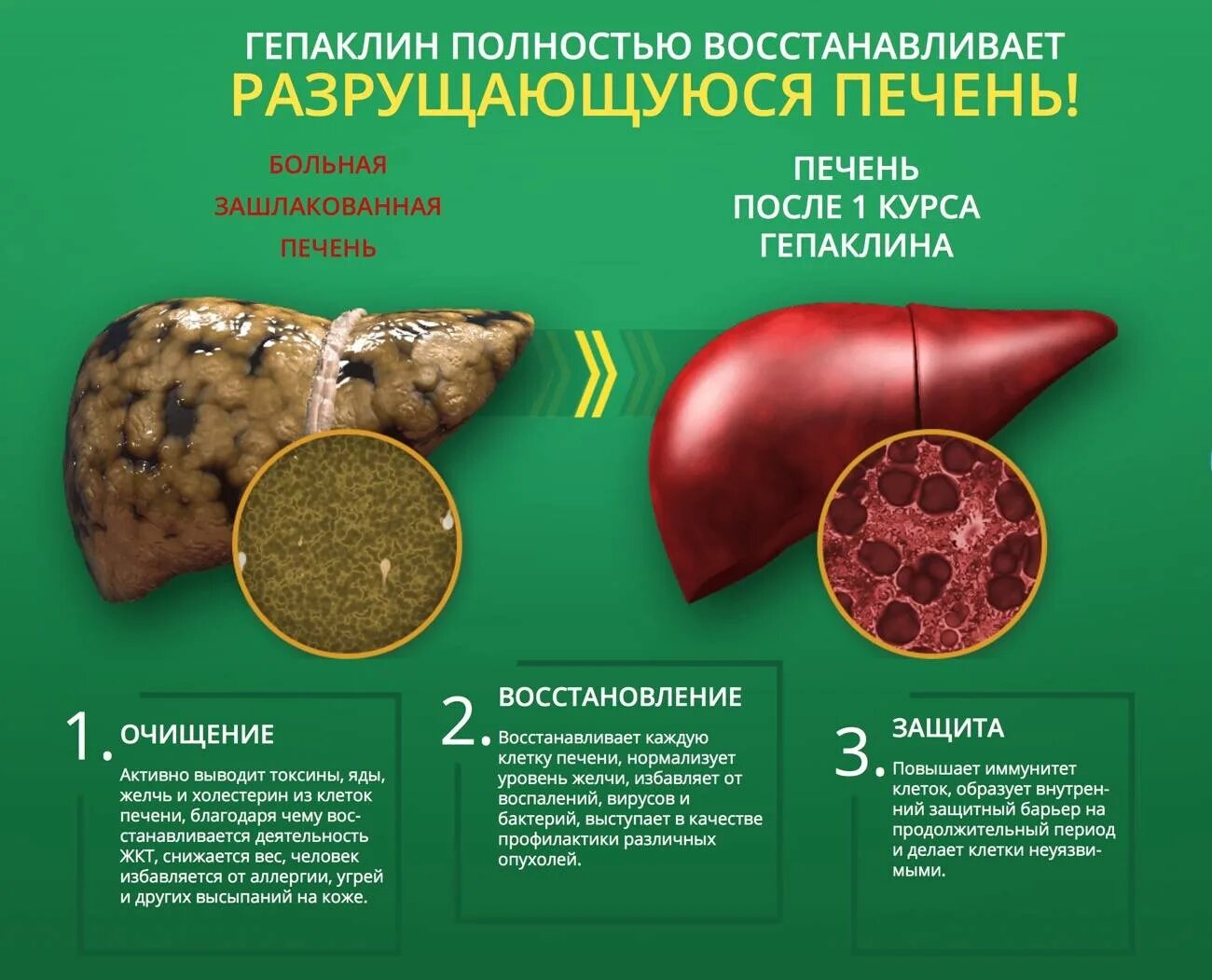 ГЕПАКЛИН ПОЛНОСТЬЮ ВОССТАНАВЛИВАЕТ
РАЗРУЩАЮЩУЮСЯ ПЕЧЕНЬ!

БОЛЬНАЯ
ЗАШЛАКОВАННАЯ
ПЕЧЕНЬ

ПЕЧЕНЬ
ПОСЛЕ 1 КУРСА
ГЕПАКЛИНА

1. ОЧИЩЕНИЕ

Активно выводит токсины, яды, желчь и холестерин из клеток печени, благодаря чему восстанавливается деятельность ЖКТ, снижается вес, человек избавляется от аллергии, угрей и других высыпаний на коже.

2. ВОССТАНОВЛЕНИЕ

Восстанавливает каждую клетку печени, нормализует уровень желчи, избавляет от воспалений, вирусов и бактерий, выступает в качестве профилактики различных опухолей.

3. ЗАЩИТА

Повышает иммунитет клеток, образует внутренний защитный барьер на продолжительный период и делает клетки неуязвимыми.